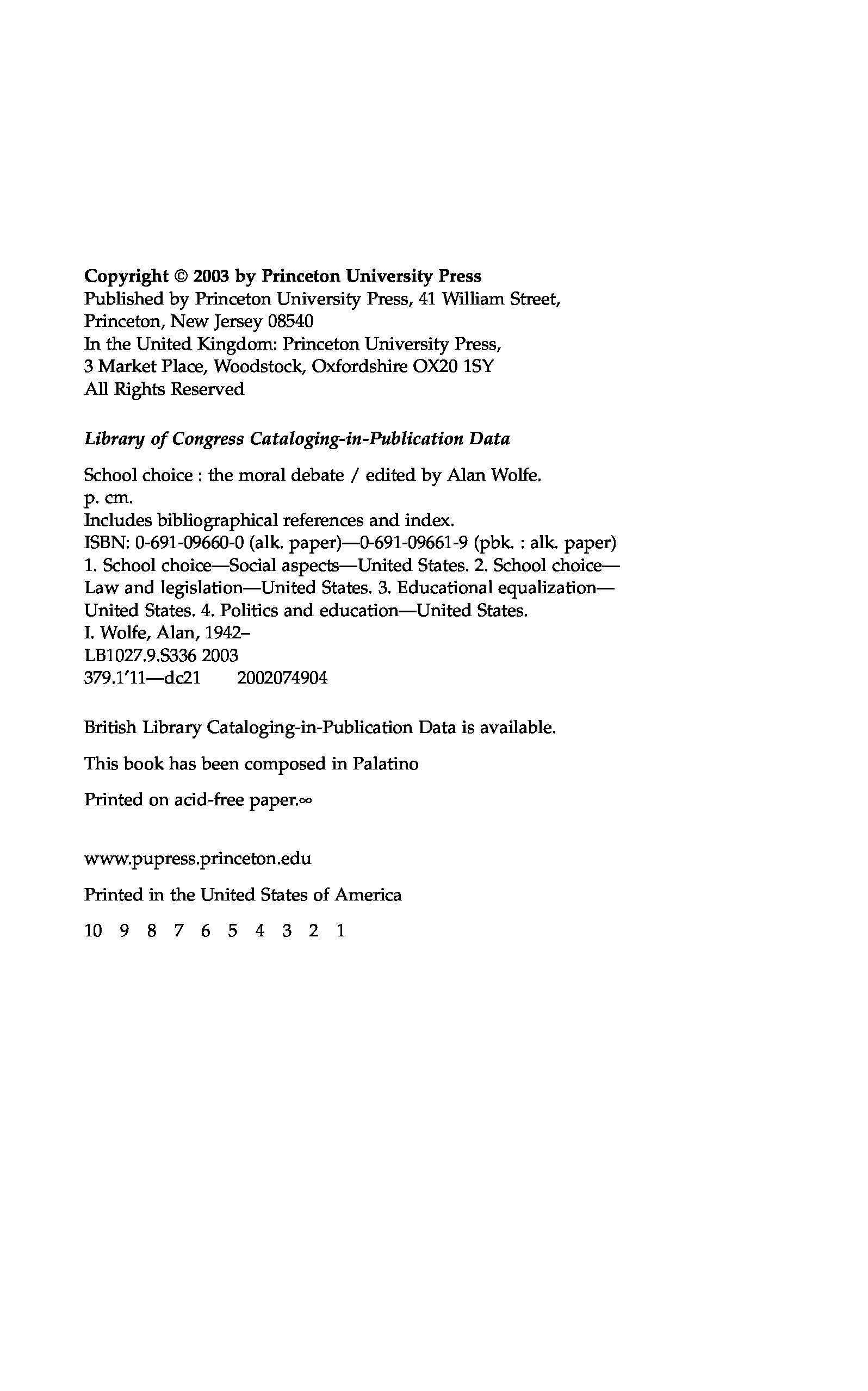 Copyright © 2003 by Princeton University Press
Published by Princeton University Press, 41 William Street, Princeton, New Jersey 08540
In the United Kingdom: Princeton University Press, 3 Market Place, Woodstock, Oxfordshire OX20 1SY
All Rights Reserved

Library of Congress Cataloging-in-Publication Data

School choice : the moral debate / edited by Alan Wolfe.
p. cm.
Includes bibliographical references and index.
ISBN: 0-691-09660-0 (alk. paper)—0-691-09661-9 (pbk. : alk. paper)
1. School choice—Social aspects—United States. 2. School choice—Law and legislation—United States. 3. Educational equalization—United States. 4. Politics and education—United States.
I. Wolfe, Alan, 1942–
LB1027.9.S336 2003
379.1′11—dc21 2002074904

British Library Cataloging-in-Publication Data is available.

This book has been composed in Palatino

Printed on acid-free paper.∞

www.pupress.princeton.edu

Printed in the United States of America

10 9 8 7 6 5 4 3 2 1